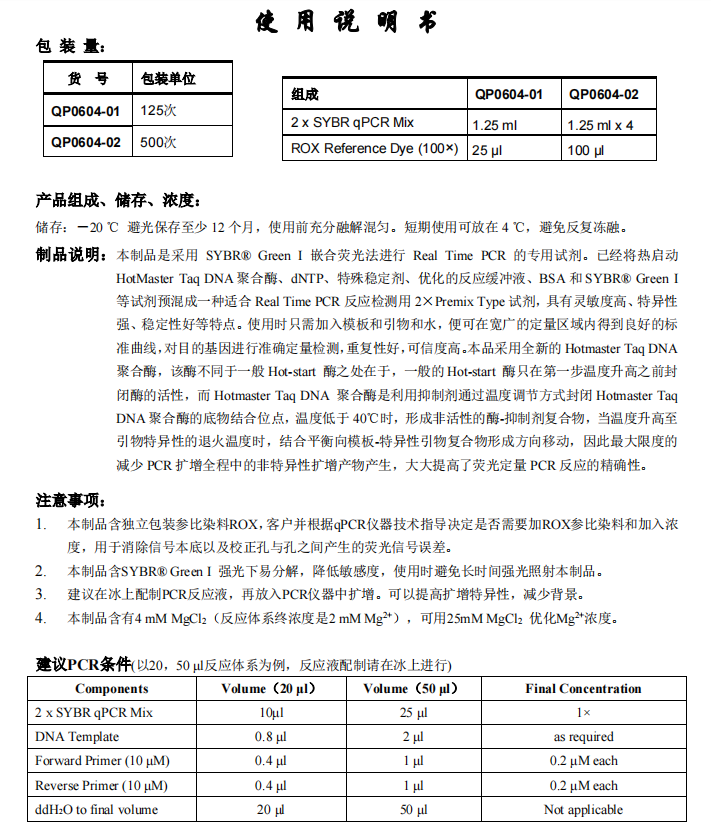 使 用 说 明 书

包 装 量：

| 货 号 | 包装单位 |
|---|---|
| QP0604-01 | 125次 |
| QP0604-02 | 500次 |

| 组成 | QP0604-01 | QP0604-02 |
|---|---|---|
| 2 x SYBR qPCR Mix | 1.25 ml | 1.25 ml x 4 |
| ROX Reference Dye (100×) | 25 µl | 100 µl |

产品组成、储存、浓度：

储存：－20 ℃ 避光保存至少 12 个月，使用前充分融解混匀。短期使用可放在 4 ℃，避免反复冻融。

制品说明：本制品是采用 SYBR® Green I 嵌合荧光法进行 Real Time PCR 的专用试剂。已经将热启动 HotMaster Taq DNA 聚合酶、dNTP、特殊稳定剂、优化的反应缓冲液、BSA 和 SYBR® Green I 等试剂预混成一种适合 Real Time PCR 反应检测用 2×Premix Type 试剂，具有灵敏度高、特异性强、稳定性好等特点。使用时只需加入模板和引物和水，便可在宽广的定量区域内得到良好的标准曲线，对目的基因进行准确定量检测，重复性好，可信度高。本品采用全新的 Hotmaster Taq DNA 聚合酶，该酶不同于一般 Hot-start 酶之处在于，一般的 Hot-start 酶只在第一步温度升高之前封闭酶的活性，而 Hotmaster Taq DNA 聚合酶是利用抑制剂通过温度调节方式封闭 Hotmaster Taq DNA 聚合酶的底物结合位点，温度低于 40℃时，形成非活性的酶-抑制剂复合物，当温度升高至引物特异性的退火温度时，结合平衡向模板-特异性引物复合物形成方向移动，因此最大限度的减少 PCR 扩增全程中的非特异性扩增产物产生，大大提高了荧光定量 PCR 反应的精确性。

注意事项：

1. 本制品含独立包装参比染料ROX，客户并根据qPCR仪器技术指导决定是否需要加ROX参比染料和加入浓度，用于消除信号本底以及校正孔与孔之间产生的荧光信号误差。
2. 本制品含SYBR® Green I 强光下易分解，降低敏感度，使用时避免长时间强光照射本制品。
3. 建议在冰上配制PCR反应液，再放入PCR仪器中扩增。可以提高扩增特异性，减少背景。
4. 本制品含有4 mM $MgCl_2$（反应体系终浓度是2 mM $Mg^{2+}$），可用25mM $MgCl_2$ 优化$Mg^{2+}$浓度。

建议PCR条件(以20，50 µl反应体系为例，反应液配制请在冰上进行)

| Components | Volume（20 µl） | Volume（50 µl） | Final Concentration |
|---|---|---|---|
| 2 x SYBR qPCR Mix | 10µl | 25 µl | 1× |
| DNA Template | 0.8 µl | 2 µl | as required |
| Forward Primer (10 µM) | 0.4 µl | 1 µl | 0.2 µM each |
| Reverse Primer (10 µM) | 0.4 µl | 1 µl | 0.2 µM each |
| $ddH_2O$ to final volume | 20 µl | 50 µl | Not applicable |